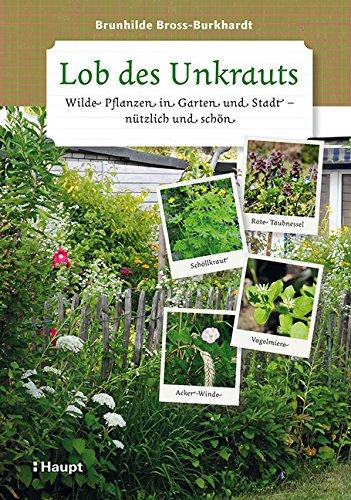 Brunhilde Bross-Burkhardt

Lob des Unkrauts

Wilde Pflanzen in Garten und Stadt – nützlich und schön

Rote Taubnessel

Schöllkraut

Vogelmiere

Acker-Winde

Haupt